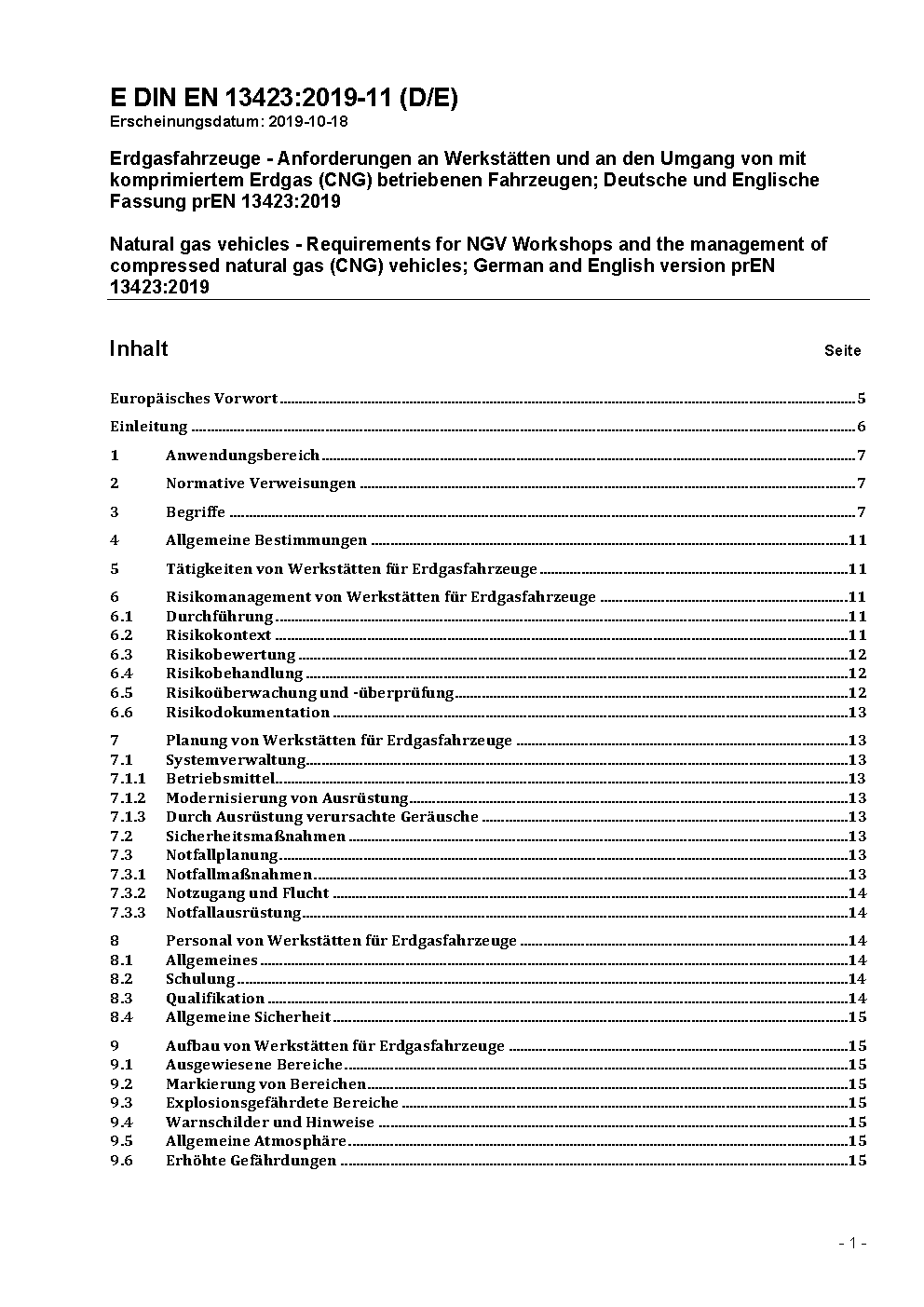 E DIN EN 13423:2019-11 (D/E)
Erscheinungsdatum: 2019-10-18

Erdgasfahrzeuge - Anforderungen an Werkstätten und an den Umgang von mit komprimiertem Erdgas (CNG) betriebenen Fahrzeugen; Deutsche und Englische Fassung prEN 13423:2019

Natural gas vehicles - Requirements for NGV Workshops and the management of compressed natural gas (CNG) vehicles; German and English version prEN 13423:2019

Inhalt Seite

Europäisches Vorwort 5

Einleitung 6

1 Anwendungsbereich 7

2 Normative Verweisungen 7

3 Begriffe 7

4 Allgemeine Bestimmungen 11

5 Tätigkeiten von Werkstätten für Erdgasfahrzeuge 11

6 Risikomanagement von Werkstätten für Erdgasfahrzeuge 11
6.1 Durchführung 11
6.2 Risikokontext 11
6.3 Risikobewertung 12
6.4 Risikobehandlung 12
6.5 Risikoüberwachung und -überprüfung 12
6.6 Risikodokumentation 13

7 Planung von Werkstätten für Erdgasfahrzeuge 13
7.1 Systemverwaltung 13
7.1.1 Betriebsmittel 13
7.1.2 Modernisierung von Ausrüstung 13
7.1.3 Durch Ausrüstung verursachte Geräusche 13
7.2 Sicherheitsmaßnahmen 13
7.3 Notfallplanung 13
7.3.1 Notfallmaßnahmen 13
7.3.2 Notzugang und Flucht 14
7.3.3 Notfallausrüstung 14

8 Personal von Werkstätten für Erdgasfahrzeuge 14
8.1 Allgemeines 14
8.2 Schulung 14
8.3 Qualifikation 14
8.4 Allgemeine Sicherheit 15

9 Aufbau von Werkstätten für Erdgasfahrzeuge 15
9.1 Ausgewiesene Bereiche 15
9.2 Markierung von Bereichen 15
9.3 Explosionsgefährdete Bereiche 15
9.4 Warnschilder und Hinweise 15
9.5 Allgemeine Atmosphäre 15
9.6 Erhöhte Gefährdungen 15

- 1 -